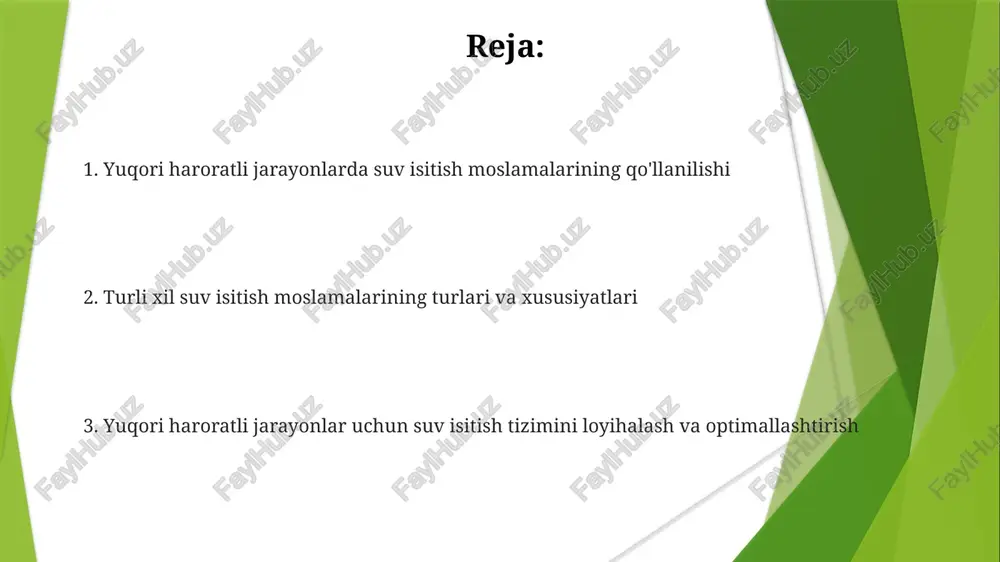 Reja:

1. Yuqori haroratli jarayonlarda suv isitish moslamalarining qo'llanilishi

2. Turli xil suv isitish moslamalarining turlari va xususiyatlari

3. Yuqori haroratli jarayonlar uchun suv isitish tizimini loyihalash va optimallashtirish

FaylHub.uz